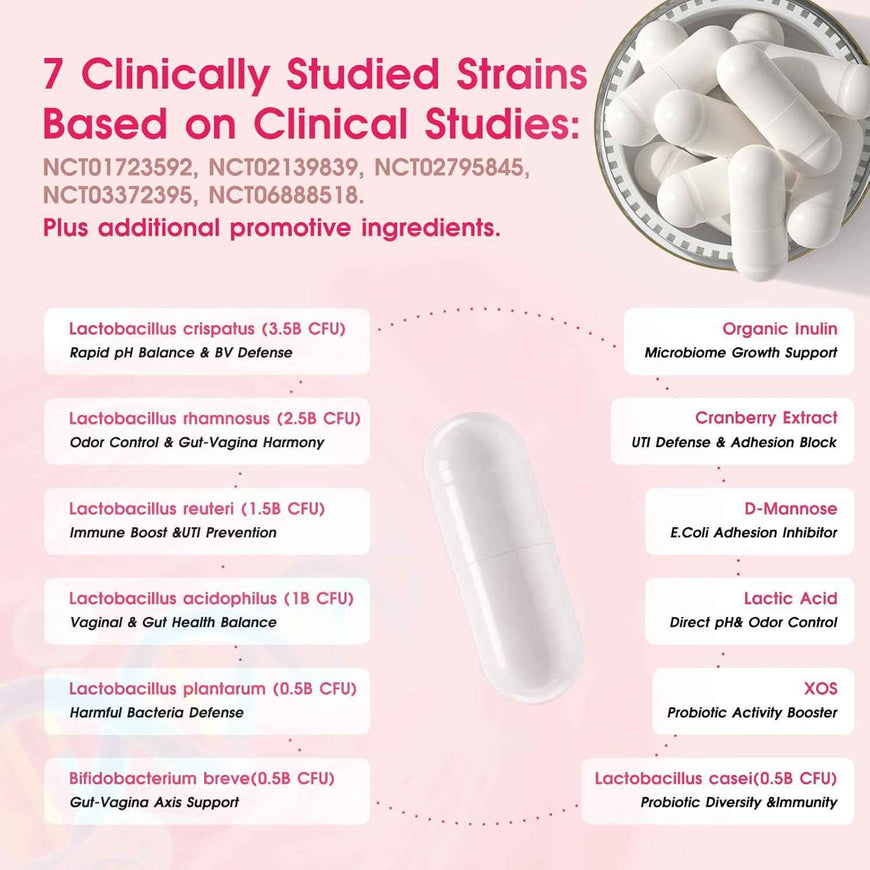 7 Clinically Studied Strains Based on Clinical Studies:

NCT01723592, NCT02139839, NCT02795845, NCT03372395, NCT06888518.

Plus additional promotive ingredients.

Lactobacillus crispatus (3.5B CFU)
Rapid pH Balance & BV Defense

Lactobacillus rhamnosus (2.5B CFU)
Odor Control & Gut-Vagina Harmony

Lactobacillus reuteri (1.5B CFU)
Immune Boost &UTI Prevention

Lactobacillus acidophilus (1B CFU)
Vaginal & Gut Health Balance

Lactobacillus plantarum (0.5B CFU)
Harmful Bacteria Defense

Bifidobacterium breve(0.5B CFU)
Gut-Vagina Axis Support

Organic Inulin
Microbiome Growth Support

Cranberry Extract
UTI Defense & Adhesion Block

D-Mannose
E.Coli Adhesion Inhibitor

Lactic Acid
Direct pH& Odor Control

XOS
Probiotic Activity Booster

Lactobacillus casei(0.5B CFU)
Probiotic Diversity &Immunity